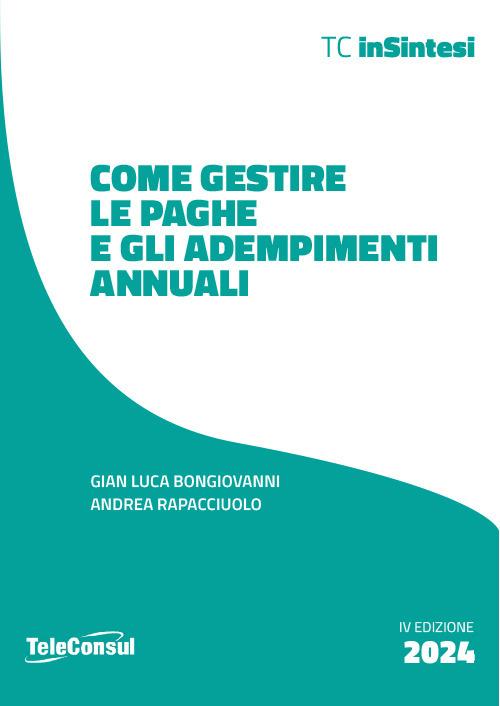 TC inSintesi

COME GESTIRE LE PAGHE E GLI ADEMPIMENTI ANNUALI

GIAN LUCA BONGIOVANNI
ANDREA RAPACCIUOLO

TeleConsul

IV EDIZIONE
2024